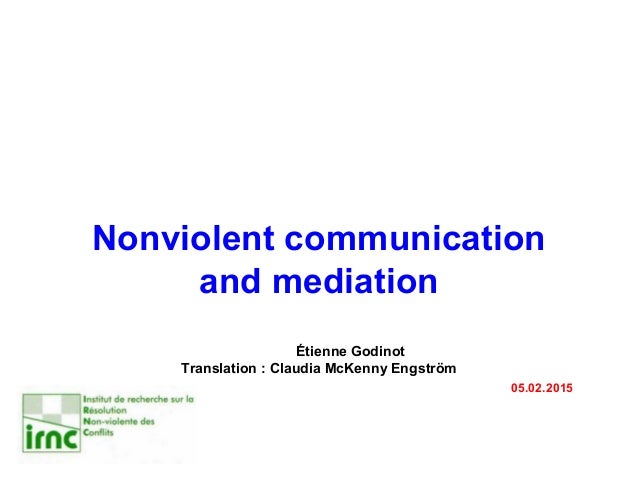 Nonviolent communication and mediation

Étienne Godinot
Translation : Claudia McKenny Engström

05.02.2015

irnc
Institut de recherche sur la Résolution Non-violente des Conflits